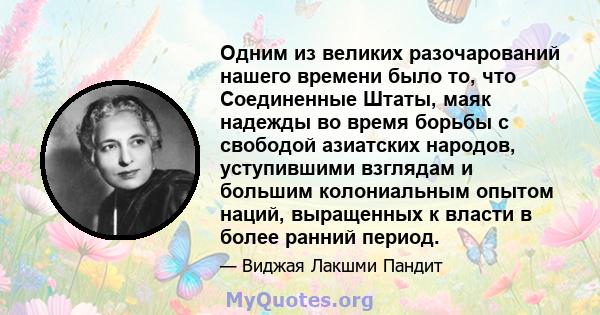 Одним из великих разочарований нашего времени было то, что Соединенные Штаты, маяк надежды во время борьбы с свободой азиатских народов, уступившими взглядам и большим колониальным опытом наций, выращенных к власти в более ранний период.

— Виджая Лакшми Пандит

MyQuotes.org